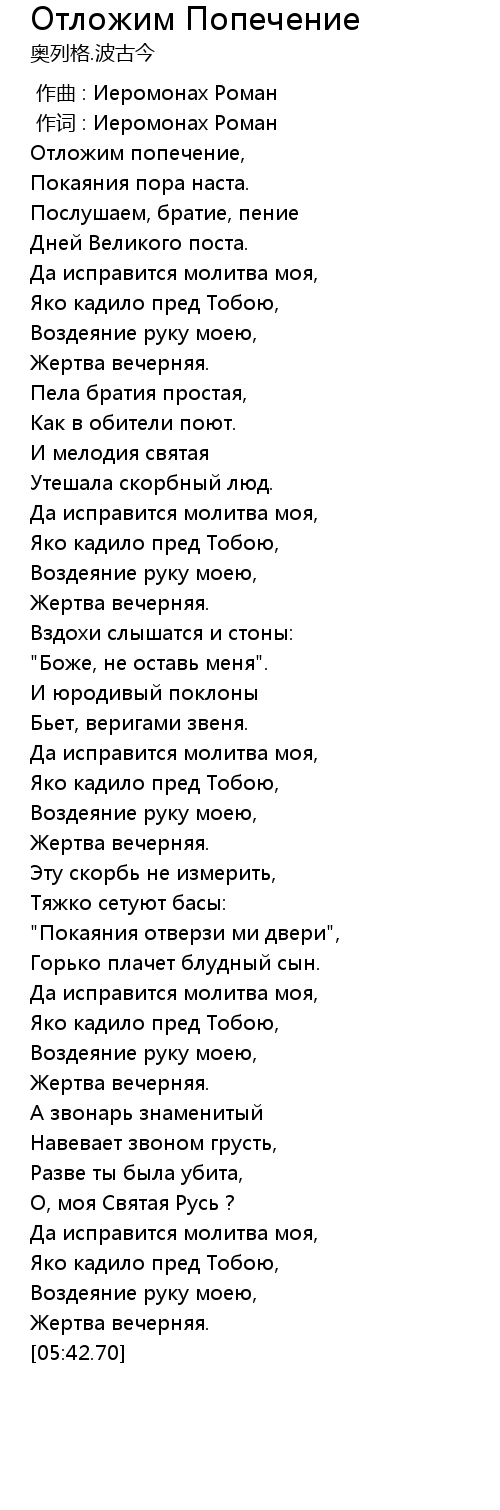 Отложим Попечение
奥列格.波古今

作曲 : Иеромонах Роман
作词 : Иеромонах Роман
Отложим попечение,
Покаяния пора наста.
Послушаем, братие, пение
Дней Великого поста.
Да исправится молитва моя,
Яко кадило пред Тобою,
Воздеяние руку моею,
Жертва вечерняя.
Пела братия простая,
Как в обители поют.
И мелодия святая
Утешала скорбный люд.
Да исправится молитва моя,
Яко кадило пред Тобою,
Воздеяние руку моею,
Жертва вечерняя.
Вздохи слышатся и стоны:
"Боже, не оставь меня".
И юродивый поклоны
Бьет, веригами звеня.
Да исправится молитва моя,
Яко кадило пред Тобою,
Воздеяние руку моею,
Жертва вечерняя.
Эту скорбь не измерить,
Тяжко сетуют басы:
"Покаяния отверзи ми двери",
Горько плачет блудный сын.
Да исправится молитва моя,
Яко кадило пред Тобою,
Воздеяние руку моею,
Жертва вечерняя.
А звонарь знаменитый
Навевает звоном грусть,
Разве ты была убита,
О, моя Святая Русь ?
Да исправится молитва моя,
Яко кадило пред Тобою,
Воздеяние руку моею,
Жертва вечерняя.
[05:42.70]